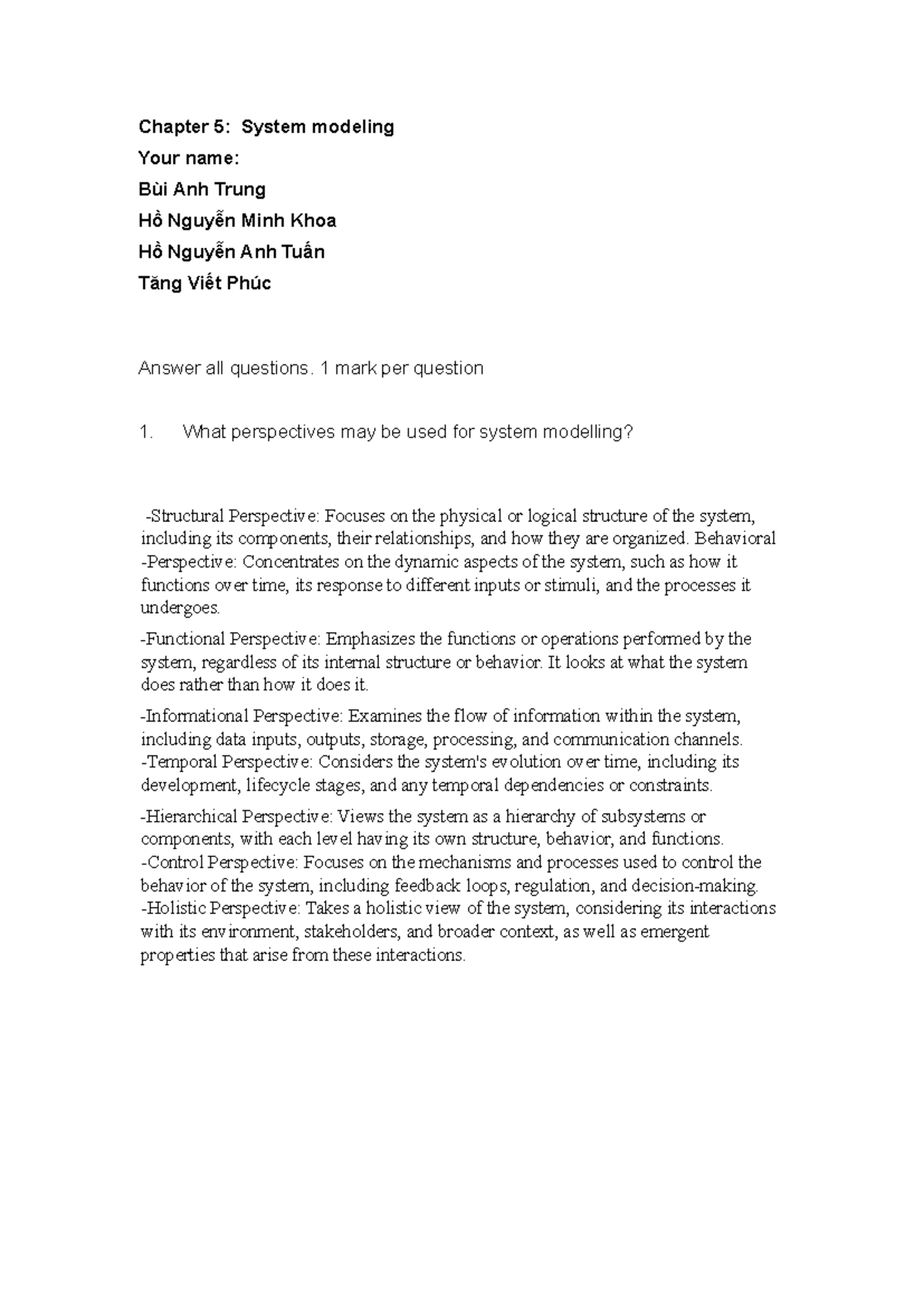 Chapter 5: System modeling

Your name:

Bùi Anh Trung

Hồ Nguyễn Minh Khoa

Hồ Nguyễn Anh Tuấn

Tăng Viết Phúc

Answer all questions. 1 mark per question

1. What perspectives may be used for system modelling?

-Structural Perspective: Focuses on the physical or logical structure of the system, including its components, their relationships, and how they are organized. Behavioral -Perspective: Concentrates on the dynamic aspects of the system, such as how it functions over time, its response to different inputs or stimuli, and the processes it undergoes.

-Functional Perspective: Emphasizes the functions or operations performed by the system, regardless of its internal structure or behavior. It looks at what the system does rather than how it does it.

-Informational Perspective: Examines the flow of information within the system, including data inputs, outputs, storage, processing, and communication channels. -Temporal Perspective: Considers the system's evolution over time, including its development, lifecycle stages, and any temporal dependencies or constraints.

-Hierarchical Perspective: Views the system as a hierarchy of subsystems or components, with each level having its own structure, behavior, and functions. -Control Perspective: Focuses on the mechanisms and processes used to control the behavior of the system, including feedback loops, regulation, and decision-making. -Holistic Perspective: Takes a holistic view of the system, considering its interactions with its environment, stakeholders, and broader context, as well as emergent properties that arise from these interactions.